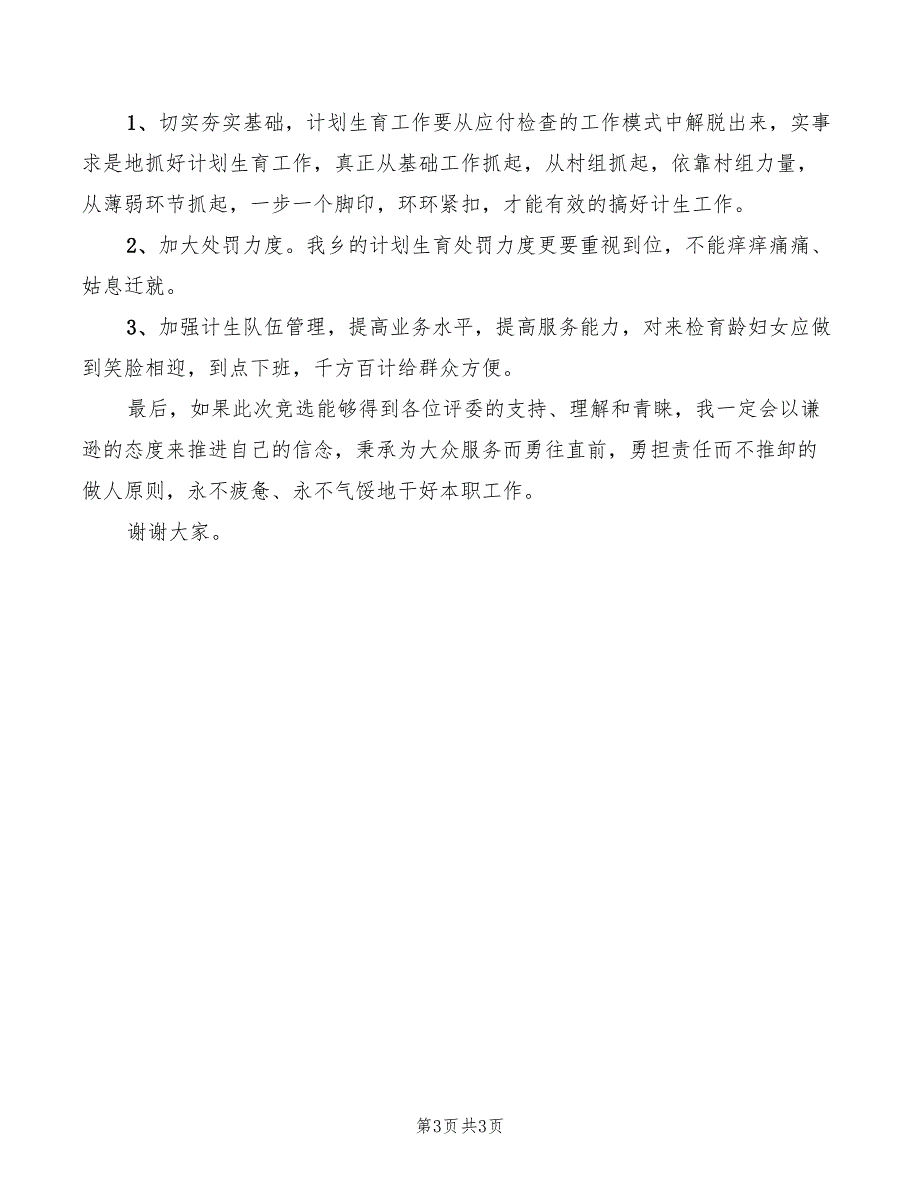 1、切实夯实基础，计划生育工作要从应付检查的工作模式中解脱出来，实事求是地抓好计划生育工作，真正从基础工作抓起，从村组抓起，依靠村组力量，从薄弱环节抓起，一步一个脚印，环环紧扣，才能有效的搞好计生工作。

2、加大处罚力度。我乡的计划生育处罚力度更要重视到位，不能痒痒痛痛、姑息迁就。

3、加强计生队伍管理，提高业务水平，提高服务能力，对来检育龄妇女应做到笑脸相迎，到点下班，千方百计给群众方便。

最后，如果此次竞选能够得到各位评委的支持、理解和青睐，我一定会以谦逊的态度来推进自己的信念，秉承为大众服务而勇往直前，勇担责任而不推卸的做人原则，永不疲惫、永不气馁地干好本职工作。

谢谢大家。

第3页 共3页